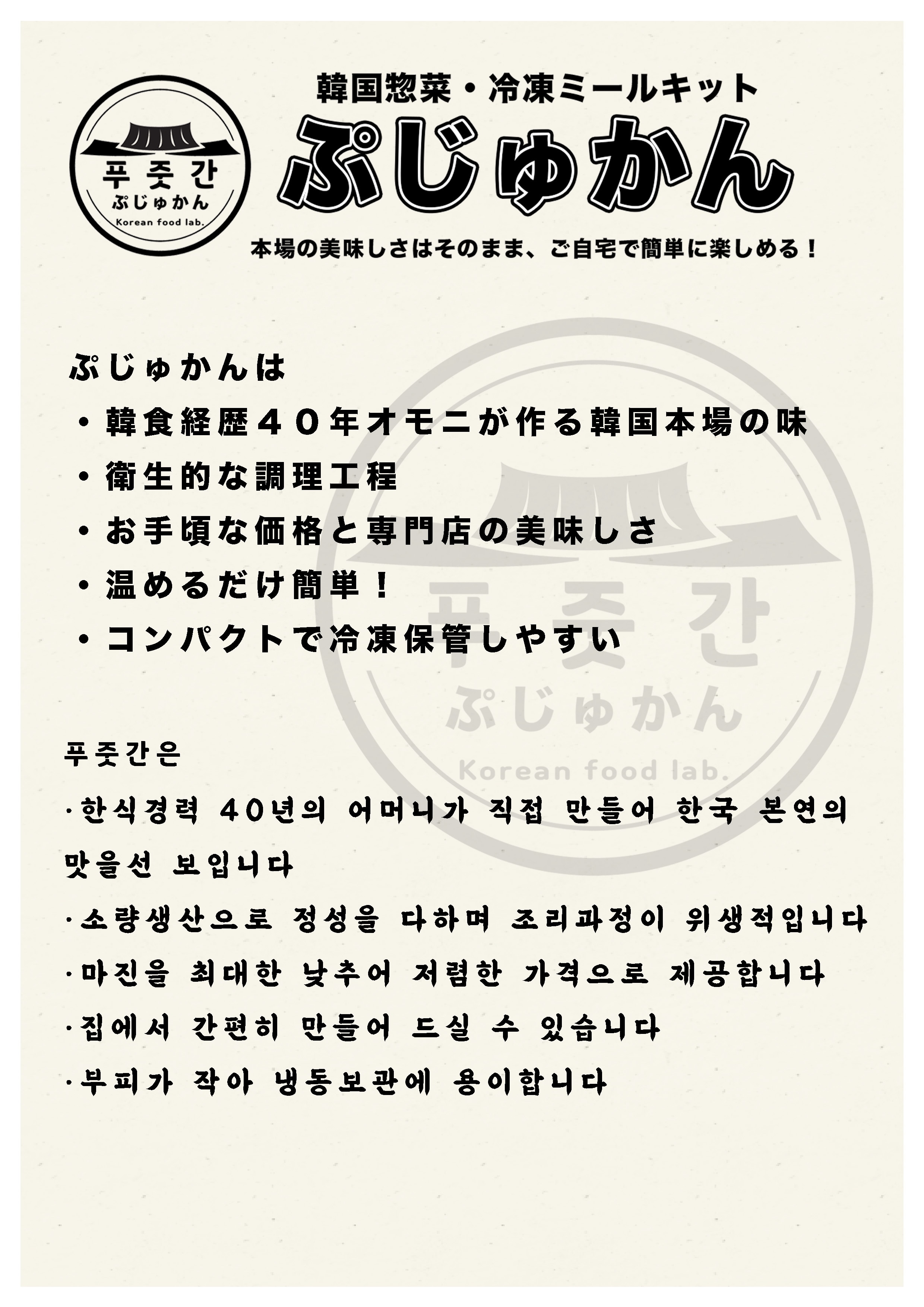 푸줏간
ぷじゅかん
Korean food lab.

韓国惣菜・冷凍ミールキット
ぷじゅかん
本場の美味しさはそのまま、ご自宅で簡単に楽しめる！

ぷじゅかんは
・韓食経歴４０年オモニが作る韓国本場の味
・衛生的な調理工程
・お手頃な価格と専門店の美味しさ
・温めるだけ簡単！
・コンパクトで冷凍保管しやすい

푸줏간
ぷじゅかん
Korean food lab.

푸줏간은
·한식경력 40년의 어머니가 직접 만들어 한국 본연의 맛을선 보입니다
·소량생산으로 정성을 다하며 조리과정이 위생적입니다
·마진을 최대한 낮추어 저렴한 가격으로 제공합니다
·집에서 간편히 만들어 드실 수 있습니다
·부피가 작아 냉동보관에 용이합니다